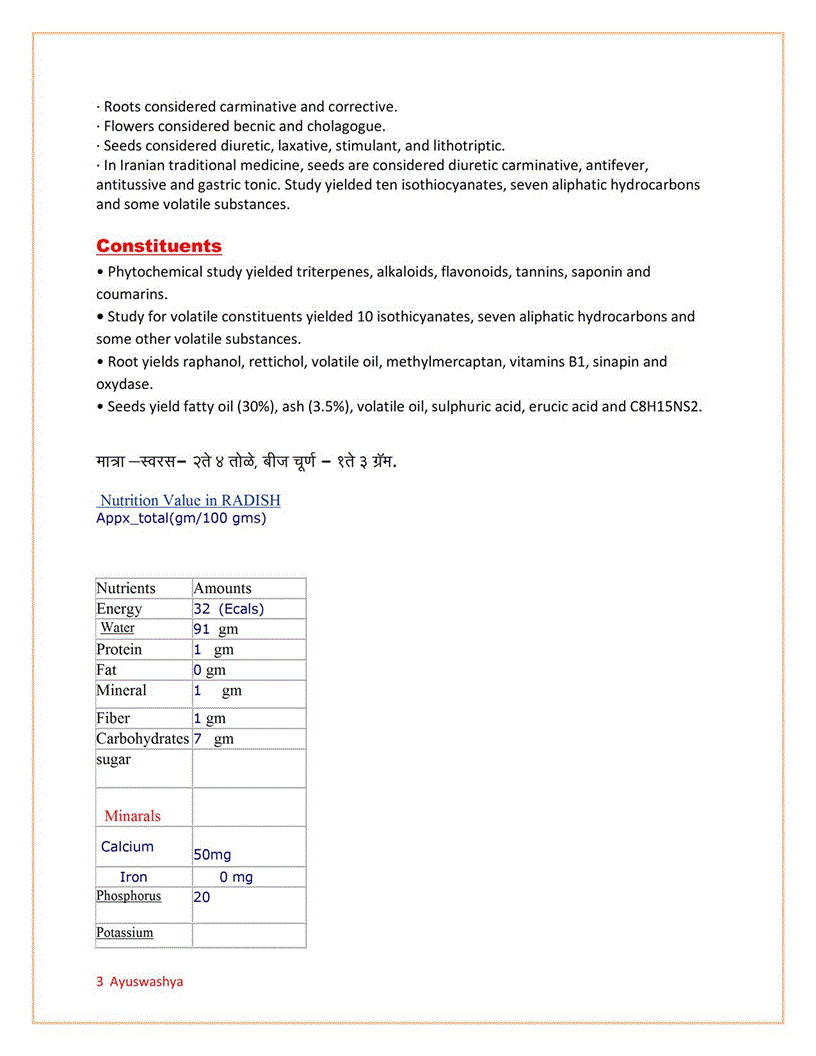 · Roots considered carminative and corrective.
· Flowers considered becnic and cholagogue.
· Seeds considered diuretic, laxative, stimulant, and lithotriptic.
· In Iranian traditional medicine, seeds are considered diuretic carminative, antifever, antitussive and gastric tonic. Study yielded ten isothiocyanates, seven aliphatic hydrocarbons and some volatile substances.

Constituents
• Phytochemical study yielded triterpenes, alkaloids, flavonoids, tannins, saponin and coumarins.
• Study for volatile constituents yielded 10 isothicyanates, seven aliphatic hydrocarbons and some other volatile substances.
• Root yields raphanol, rettichol, volatile oil, methylmercaptan, vitamins B1, sinapin and oxydase.
• Seeds yield fatty oil (30%), ash (3.5%), volatile oil, sulphuric acid, erucic acid and C8H15NS2.

मात्रा –स्वरस– २ते ४ तोळे, बीज चूर्ण – १ते ३ ग्रॅम.

Nutrition Value in RADISH
Appx_total(gm/100 gms)

| Nutrients | Amounts |
|---|---|
| Energy | 32 (Ecals) |
| Water | 91 gm |
| Protein | 1 gm |
| Fat | 0 gm |
| Mineral | 1 gm |
| Fiber | 1 gm |
| Carbohydrates | 7 gm |
| sugar | |
| Minarals | |
| Calcium | 50mg |
| Iron | 0 mg |
| Phosphorus | 20 |
| Potassium | |

3 Ayuswashya